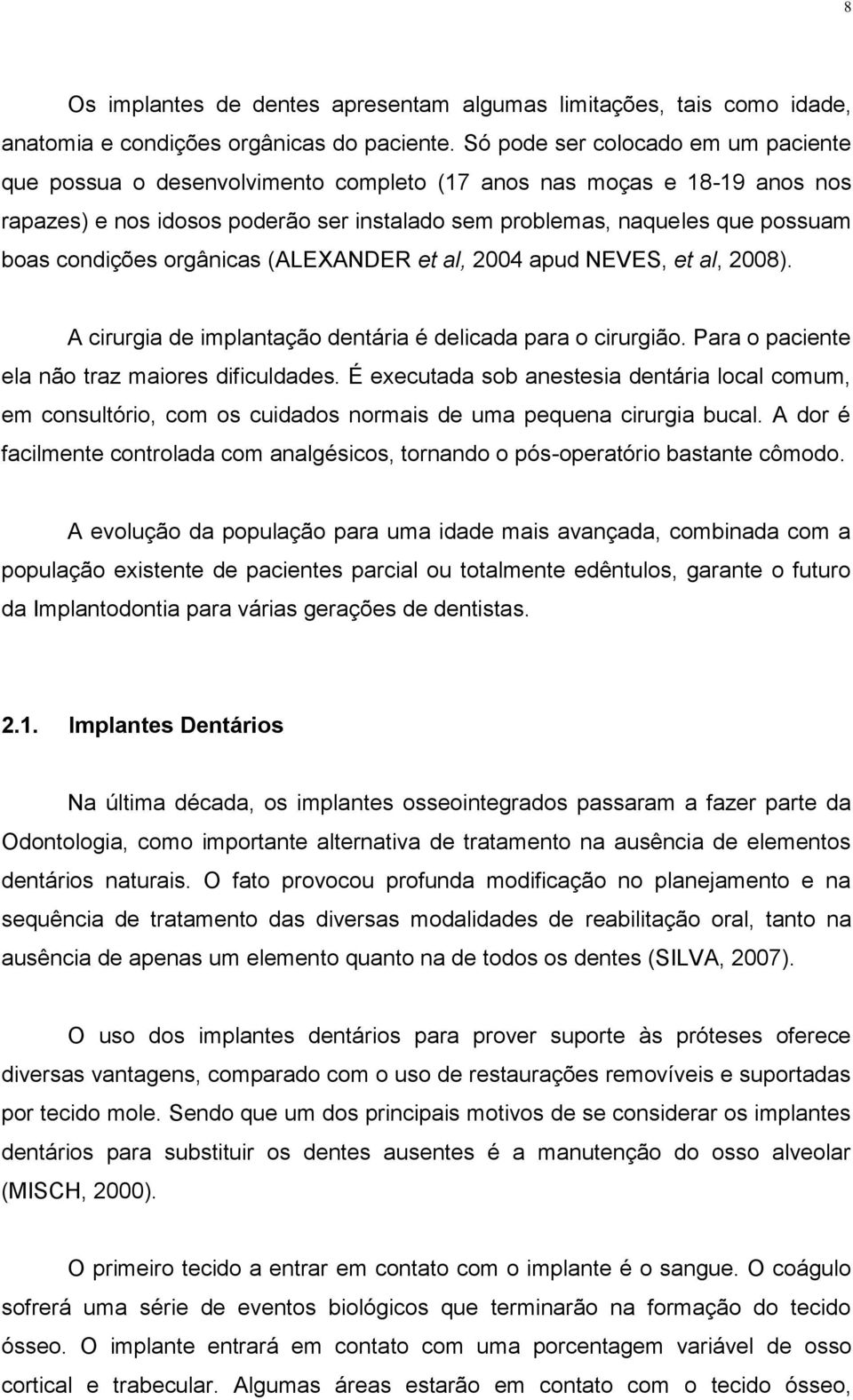 8

Os implantes de dentes apresentam algumas limitações, tais como idade, anatomia e condições orgânicas do paciente. Só pode ser colocado em um paciente que possua o desenvolvimento completo (17 anos nas moças e 18-19 anos nos rapazes) e nos idosos poderão ser instalado sem problemas, naqueles que possuam boas condições orgânicas (ALEXANDER et al, 2004 apud NEVES, et al, 2008).

A cirurgia de implantação dentária é delicada para o cirurgião. Para o paciente ela não traz maiores dificuldades. É executada sob anestesia dentária local comum, em consultório, com os cuidados normais de uma pequena cirurgia bucal. A dor é facilmente controlada com analgésicos, tornando o pós-operatório bastante cômodo.

A evolução da população para uma idade mais avançada, combinada com a população existente de pacientes parcial ou totalmente edêntulos, garante o futuro da Implantodontia para várias gerações de dentistas.

2.1. Implantes Dentários

Na última década, os implantes osseointegrados passaram a fazer parte da Odontologia, como importante alternativa de tratamento na ausência de elementos dentários naturais. O fato provocou profunda modificação no planejamento e na sequência de tratamento das diversas modalidades de reabilitação oral, tanto na ausência de apenas um elemento quanto na de todos os dentes (SILVA, 2007).

O uso dos implantes dentários para prover suporte às próteses oferece diversas vantagens, comparado com o uso de restaurações removíveis e suportadas por tecido mole. Sendo que um dos principais motivos de se considerar os implantes dentários para substituir os dentes ausentes é a manutenção do osso alveolar (MISCH, 2000).

O primeiro tecido a entrar em contato com o implante é o sangue. O coágulo sofrerá uma série de eventos biológicos que terminarão na formação do tecido ósseo. O implante entrará em contato com uma porcentagem variável de osso cortical e trabecular. Algumas áreas estarão em contato com o tecido ósseo,